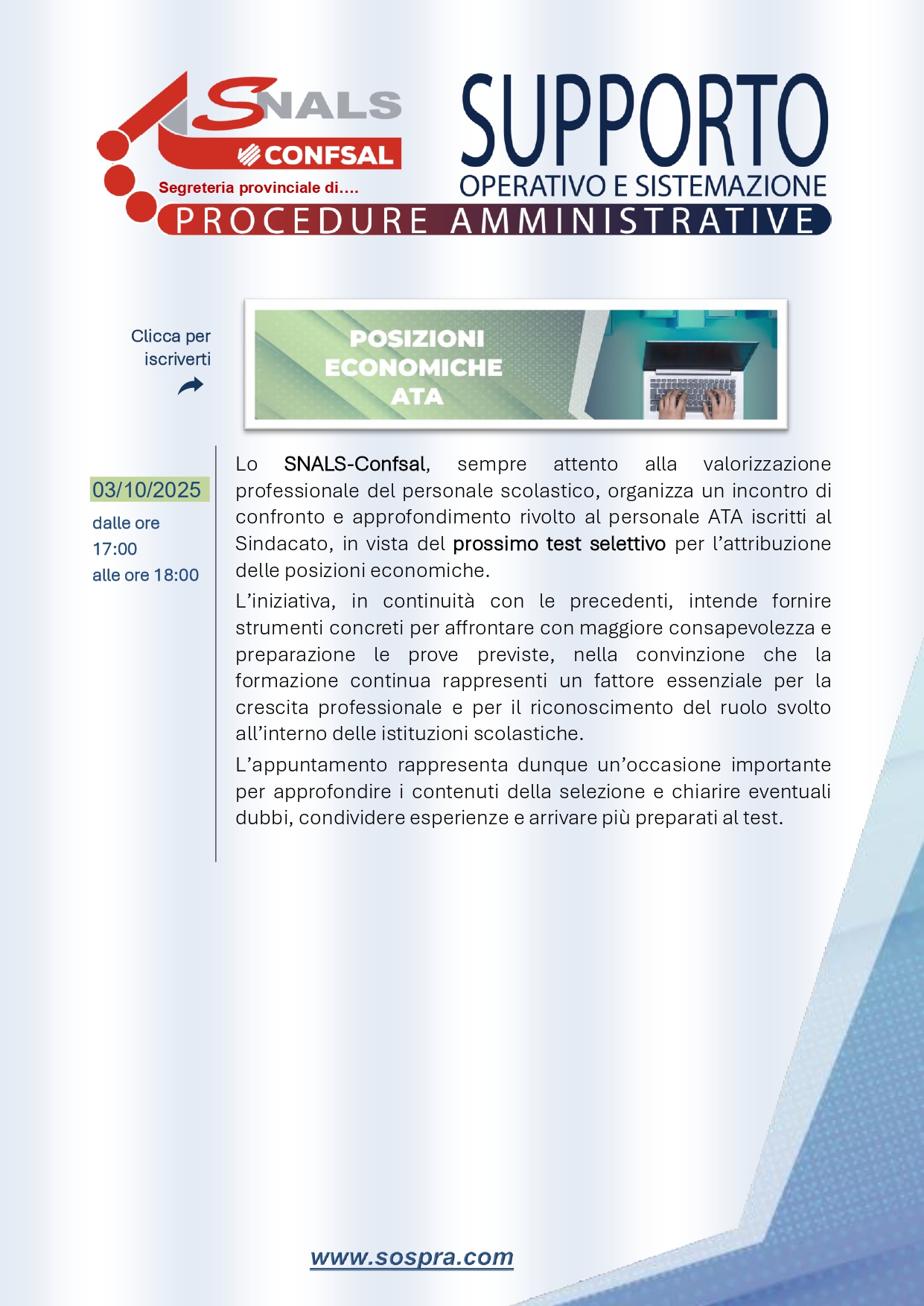 SNALS
CONFSAL
Segreteria provinciale di....

SUPPORTO
OPERATIVO E SISTEMAZIONE
PROCEDURE AMMINISTRATIVE

Clicca per iscriverti

POSIZIONI
ECONOMICHE
ATA

03/10/2025
dalle ore
17:00
alle ore 18:00

Lo SNALS-Confsal, sempre attento alla valorizzazione professionale del personale scolastico, organizza un incontro di confronto e approfondimento rivolto al personale ATA iscritti al Sindacato, in vista del prossimo test selettivo per l'attribuzione delle posizioni economiche.

L'iniziativa, in continuità con le precedenti, intende fornire strumenti concreti per affrontare con maggiore consapevolezza e preparazione le prove previste, nella convinzione che la formazione continua rappresenti un fattore essenziale per la crescita professionale e per il riconoscimento del ruolo svolto all'interno delle istituzioni scolastiche.

L'appuntamento rappresenta dunque un'occasione importante per approfondire i contenuti della selezione e chiarire eventuali dubbi, condividere esperienze e arrivare più preparati al test.

www.sospra.com